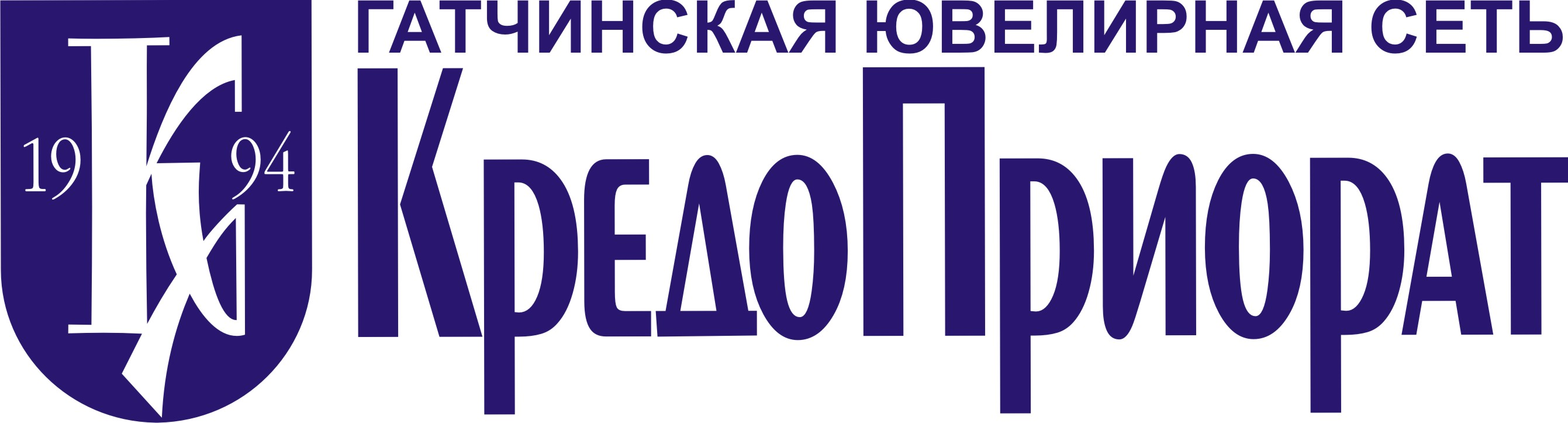 19 К 94

ГАТЧИНСКАЯ ЮВЕЛИРНАЯ СЕТЬ

КредоПриорат